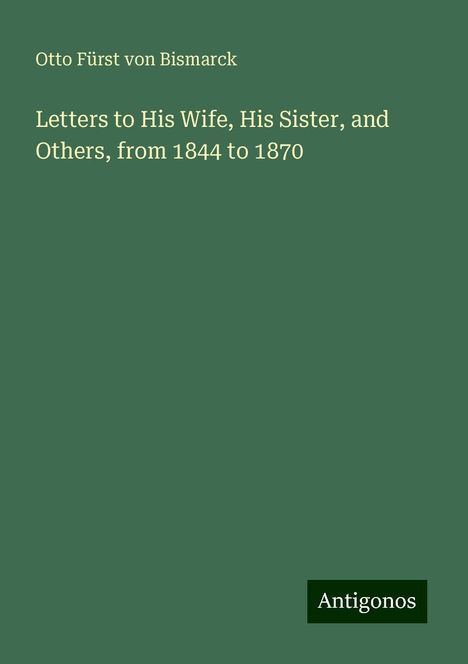 Otto Fürst von Bismarck

Letters to His Wife, His Sister, and Others, from 1844 to 1870

Antigonos